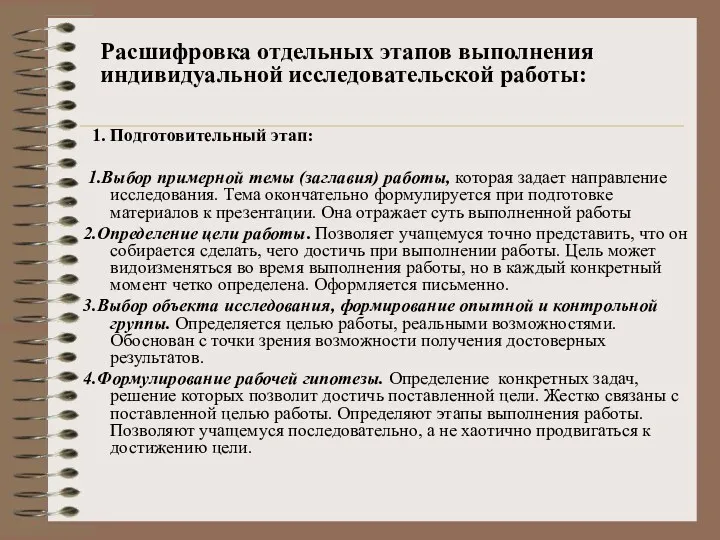 Расшифровка отдельных этапов выполнения индивидуальной исследовательской работы:

1. Подготовительный этап:

1.Выбор примерной темы (заглавия) работы, которая задает направление исследования. Тема окончательно формулируется при подготовке материалов к презентации. Она отражает суть выполненной работы

2.Определение цели работы. Позволяет учащемуся точно представить, что он собирается сделать, чего достичь при выполнении работы. Цель может видоизменяться во время выполнения работы, но в каждый конкретный момент четко определена. Оформляется письменно.

3.Выбор объекта исследования, формирование опытной и контрольной группы. Определяется целью работы, реальными возможностями. Обоснован с точки зрения возможности получения достоверных результатов.

4.Формулирование рабочей гипотезы. Определение конкретных задач, решение которых позволит достичь поставленной цели. Жестко связаны с поставленной целью работы. Определяют этапы выполнения работы. Позволяют учащемуся последовательно, а не хаотично продвигаться к достижению цели.